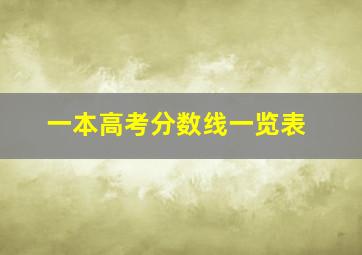 一本高考分数线一览表